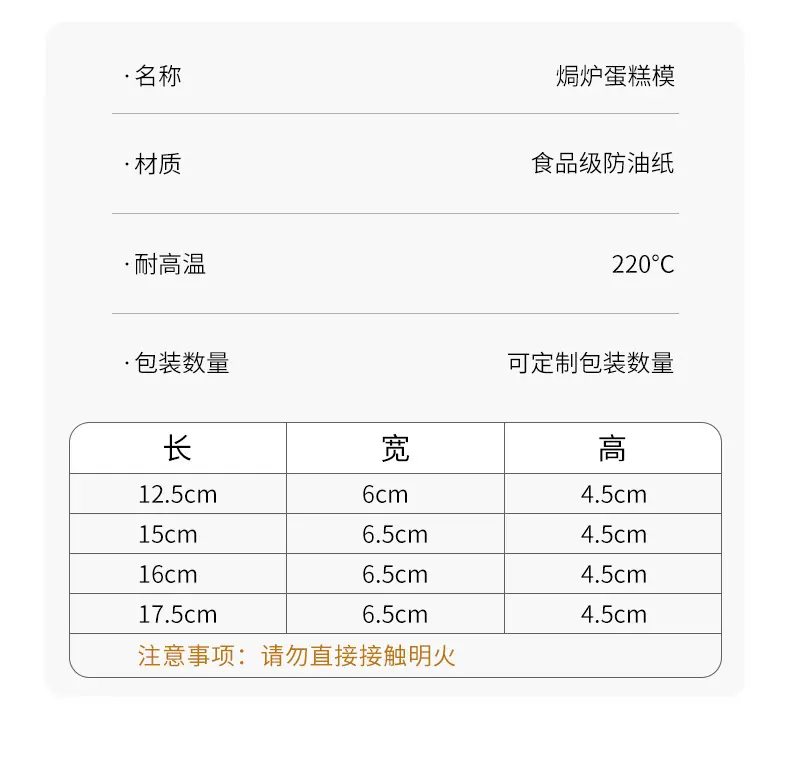 ·名称 焗炉蛋糕模

·材质 食品级防油纸

·耐高温 220°C

·包装数量 可定制包装数量

| 长 | 宽 | 高 |
|---|---|---|
| 12.5cm | 6cm | 4.5cm |
| 15cm | 6.5cm | 4.5cm |
| 16cm | 6.5cm | 4.5cm |
| 17.5cm | 6.5cm | 4.5cm |
| 注意事项：请勿直接接触明火 | | |